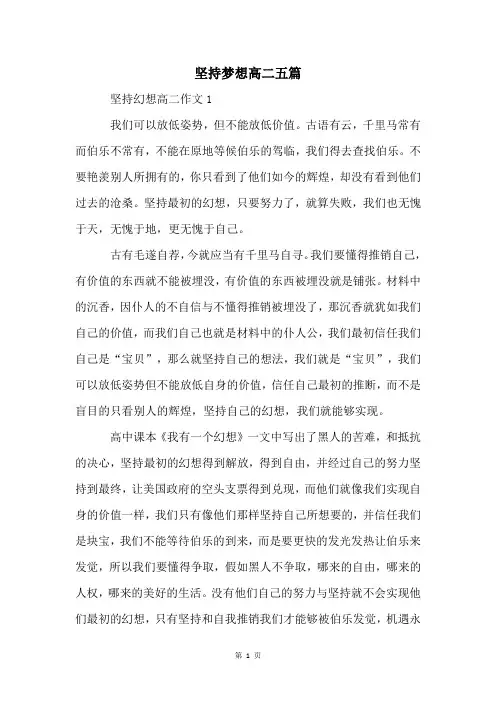 坚持梦想高二五篇

坚持幻想高二作文 1

我们可以放低姿势，但不能放低价值。古语有云，千里马常有而伯乐不常有，不能在原地等候伯乐的驾临，我们得去查找伯乐。不要艳羡别人所拥有的，你只看到了他们如今的辉煌，却没有看到他们过去的沧桑。坚持最初的幻想，只要努力了，就算失败，我们也无愧于天，无愧于地，更无愧于自己。

古有毛遂自荐，今就应当有千里马自寻。我们要懂得推销自己，有价值的东西就不能被埋没，有价值的东西被埋没就是铺张。材料中的沉香，因仆人的不自信与不懂得推销被埋没了，那沉香就犹如我们自己的价值，而我们自己也就是材料中的仆人公，我们最初信任我们自己是“宝贝”，那么就坚持自己的想法，我们就是“宝贝”，我们可以放低姿势但不能放低自身的价值，信任自己最初的推断，而不是盲目的只看别人的辉煌，坚持自己的幻想，我们就能够实现。

高中课本《我有一个幻想》一文中写出了黑人的苦难，和抵抗的决心，坚持最初的幻想得到解放，得到自由，并经过自己的努力坚持到最终，让美国政府的空头支票得到兑现，而他们就像我们实现自身的价值一样，我们只有像他们那样坚持自己所想要的，并信任我们是块宝，我们不能等待伯乐的到来，而是要更快的发光发热让伯乐来发觉，所以我们要懂得争取，假如黑人不争取，哪来的自由，哪来的人权，哪来的美好的生活。没有他们自己的努力与坚持就不会实现他们最初的幻想，只有坚持和自我推销我们才能够被伯乐发觉，机遇永

第 1 页